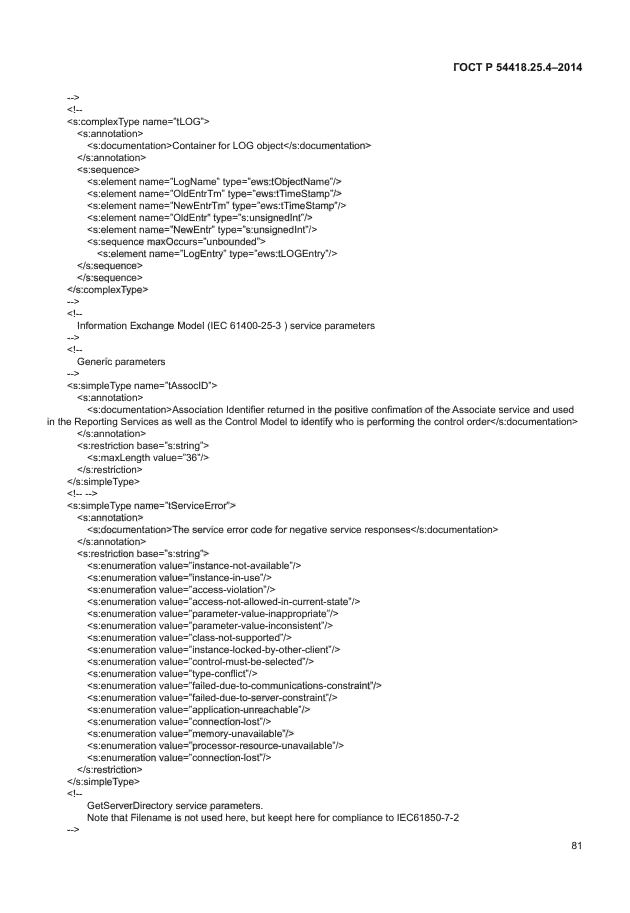 ГОСТ Р 54418.25.4–2014

-->
<!--
<s:complexType name="tLOG">
<s:annotation>
<s:documentation>Container for LOG object</s:documentation>
</s:annotation>
<s:sequence>
<s:element name="LogName" type="ews:tObjectName"/>
<s:element name="OldEntrTm" type="ews:tTimeStamp"/>
<s:element name="NewEntrTm" type="ews:tTimeStamp"/>
<s:element name="OldEntr" type="s:unsignedInt"/>
<s:element name="NewEntr" type="s:unsignedInt"/>
<s:sequence maxOccurs="unbounded">
<s:element name="LogEntry" type="ews:tLOGEntry"/>
</s:sequence>
</s:sequence>
</s:complexType>
-->
<!--
Information Exchange Model (IEC 61400-25-3 ) service parameters
-->
<!--
Generic parameters
-->
<s:simpleType name="tAssocID">
<s:annotation>
<s:documentation>Association Identifier returned in the positive confimation of the Associate service and used in the Reporting Services as well as the Control Model to identify who is performing the control order</s:documentation>
</s:annotation>
<s:restriction base="s:string">
<s:maxLength value="36"/>
</s:restriction>
</s:simpleType>
<!-- -->
<s:simpleType name="tServiceError">
<s:annotation>
<s:documentation>The service error code for negative service responses</s:documentation>
</s:annotation>
<s:restriction base="s:string">
<s:enumeration value="instance-not-available"/>
<s:enumeration value="instance-in-use"/>
<s:enumeration value="access-violation"/>
<s:enumeration value="access-not-allowed-in-current-state"/>
<s:enumeration value="parameter-value-inappropriate"/>
<s:enumeration value="parameter-value-inconsistent"/>
<s:enumeration value="class-not-supported"/>
<s:enumeration value="instance-locked-by-other-client"/>
<s:enumeration value="control-must-be-selected"/>
<s:enumeration value="type-conflict"/>
<s:enumeration value="failed-due-to-communications-constraint"/>
<s:enumeration value="failed-due-to-server-constraint"/>
<s:enumeration value="application-unreachable"/>
<s:enumeration value="connection-lost"/>
<s:enumeration value="memory-unavailable"/>
<s:enumeration value="processor-resource-unavailable"/>
<s:enumeration value="connection-lost"/>
</s:restriction>
</s:simpleType>
<!--
GetServerDirectory service parameters.
Note that Filename is not used here, but keept here for compliance to IEC61850-7-2
-->

81